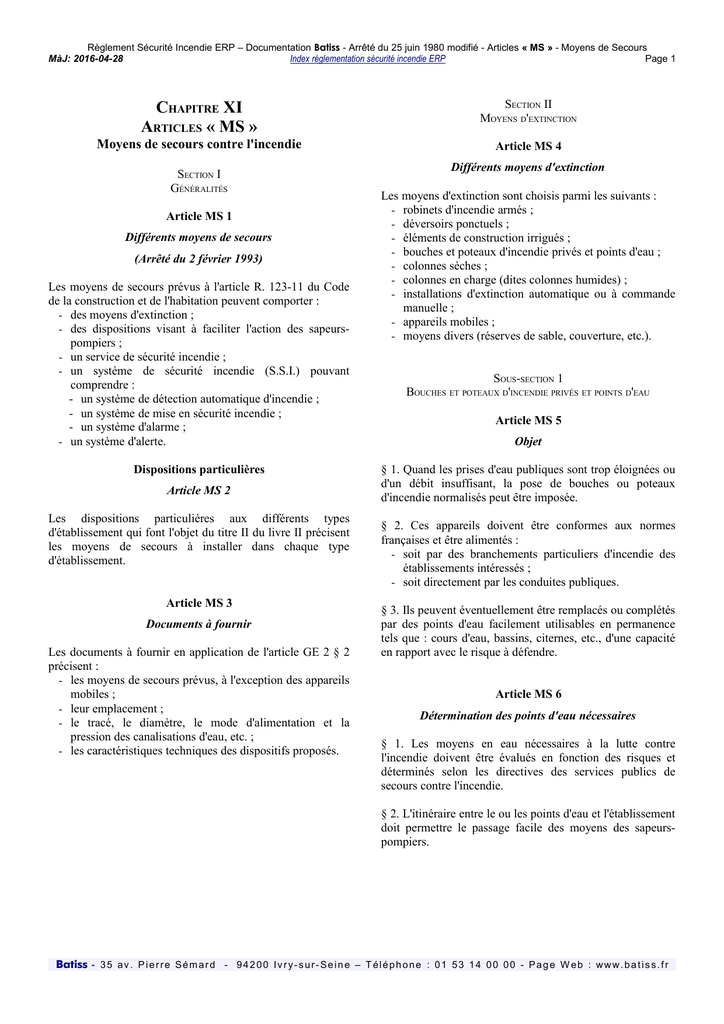 Règlement Sécurité Incendie ERP – Documentation Batiss - Arrêté du 25 juin 1980 modifié - Articles « MS » - Moyens de Secours
MàJ: 2016-04-28 Index réglementation sécurité incendie ERP Page 1

CHAPITRE XI
ARTICLES « MS »
Moyens de secours contre l'incendie

SECTION I
GÉNÉRALITÉS

Article MS 1
Différents moyens de secours
(Arrêté du 2 février 1993)

Les moyens de secours prévus à l'article R. 123-11 du Code de la construction et de l'habitation peuvent comporter :
- des moyens d'extinction ;
- des dispositions visant à faciliter l'action des sapeurs-pompiers ;
- un service de sécurité incendie ;
- un système de sécurité incendie (S.S.I.) pouvant comprendre :
- un système de détection automatique d'incendie ;
- un système de mise en sécurité incendie ;
- un système d'alarme ;
- un système d'alerte.

Dispositions particulières
Article MS 2

Les dispositions particulières aux différents types d'établissement qui font l'objet du titre II du livre II précisent les moyens de secours à installer dans chaque type d'établissement.

Article MS 3
Documents à fournir

Les documents à fournir en application de l'article GE 2 § 2 précisent :
- les moyens de secours prévus, à l'exception des appareils mobiles ;
- leur emplacement ;
- le tracé, le diamètre, le mode d'alimentation et la pression des canalisations d'eau, etc. ;
- les caractéristiques techniques des dispositifs proposés.

SECTION II
MOYENS D'EXTINCTION

Article MS 4
Différents moyens d'extinction

Les moyens d'extinction sont choisis parmi les suivants :
- robinets d'incendie armés ;
- déversoirs ponctuels ;
- éléments de construction irrigués ;
- bouches et poteaux d'incendie privés et points d'eau ;
- colonnes sèches ;
- colonnes en charge (dites colonnes humides) ;
- installations d'extinction automatique ou à commande manuelle ;
- appareils mobiles ;
- moyens divers (réserves de sable, couverture, etc.).

SOUS-SECTION 1
BOUCHES ET POTEAUX D'INCENDIE PRIVÉS ET POINTS D'EAU

Article MS 5
Objet

§ 1. Quand les prises d'eau publiques sont trop éloignées ou d'un débit insuffisant, la pose de bouches ou poteaux d'incendie normalisés peut être imposée.

§ 2. Ces appareils doivent être conformes aux normes françaises et être alimentés :
- soit par des branchements particuliers d'incendie des établissements intéressés ;
- soit directement par les conduites publiques.

§ 3. Ils peuvent éventuellement être remplacés ou complétés par des points d'eau facilement utilisables en permanence tels que : cours d'eau, bassins, citernes, etc., d'une capacité en rapport avec le risque à défendre.

Article MS 6
Détermination des points d'eau nécessaires

§ 1. Les moyens en eau nécessaires à la lutte contre l'incendie doivent être évalués en fonction des risques et déterminés selon les directives des services publics de secours contre l'incendie.

§ 2. L'itinéraire entre le ou les points d'eau et l'établissement doit permettre le passage facile des moyens des sapeurs-pompiers.

Batiss - 35 av. Pierre Sémard - 94200 Ivry-sur-Seine – Téléphone : 01 53 14 00 00 - Page Web : www.batiss.fr